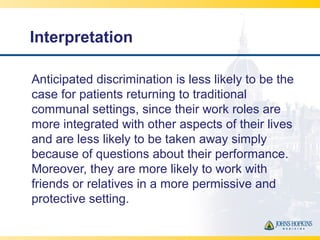 Interpretation

Anticipated discrimination is less likely to be the case for patients returning to traditional communal settings, since their work roles are more integrated with other aspects of their lives and are less likely to be taken away simply because of questions about their performance. Moreover, they are more likely to work with friends or relatives in a more permissive and protective setting.

JOHNS HOPKINS
MEDICINE